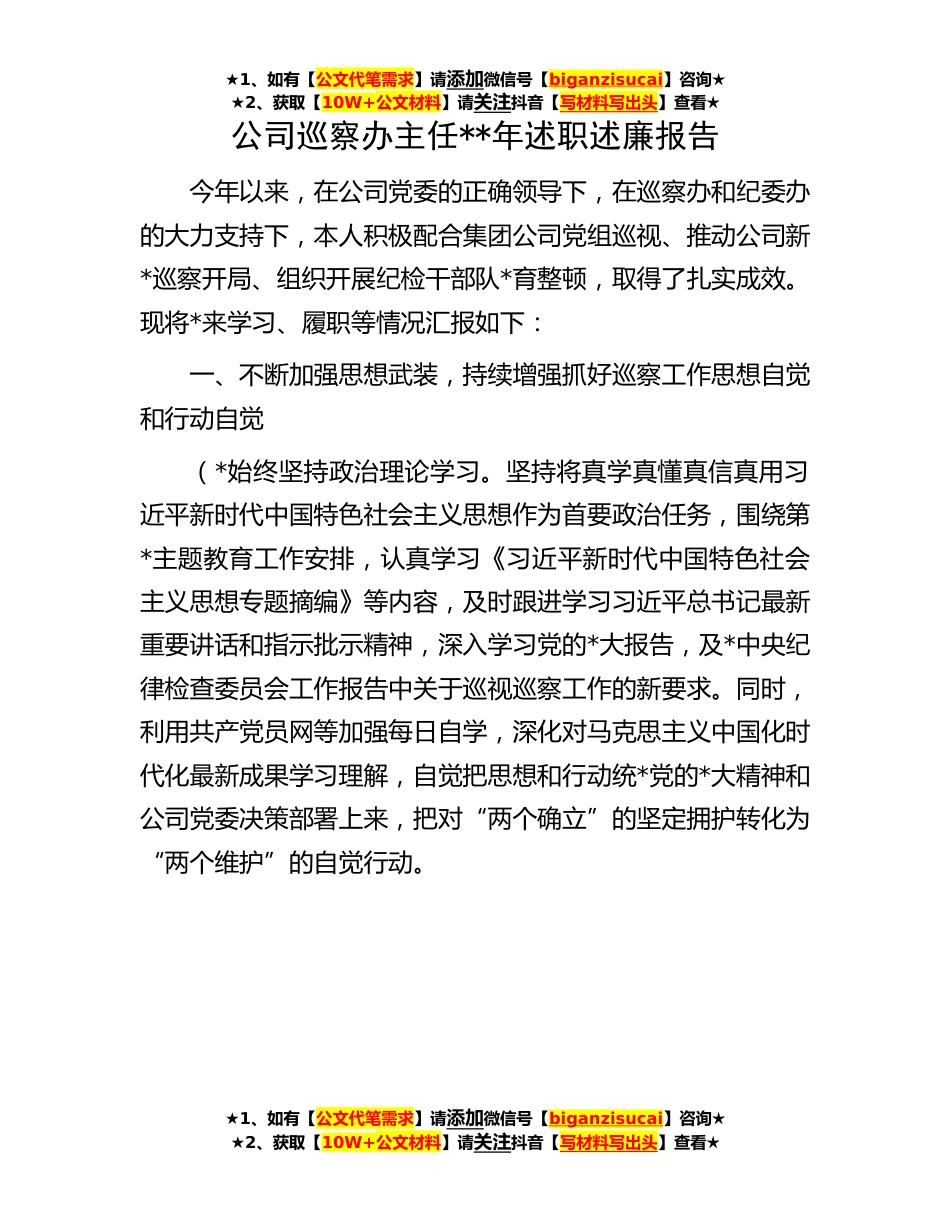 ★1、如有【公文代笔需求】请添加微信号【biganzisucai】咨询★
★2、获取【10W+公文材料】请关注抖音【写材料写出头】查看★

公司巡察办主任**年述职述廉报告

今年以来，在公司党委的正确领导下，在巡察办和纪委办的大力支持下，本人积极配合集团公司党组巡视、推动公司新*巡察开局、组织开展纪检干部队*育整顿，取得了扎实成效。现将*来学习、履职等情况汇报如下：

一、不断加强思想武装，持续增强抓好巡察工作思想自觉和行动自觉

（*始终坚持政治理论学习。坚持将真学真懂真信真用习近平新时代中国特色社会主义思想作为首要政治任务，围绕第*主题教育工作安排，认真学习《习近平新时代中国特色社会主义思想专题摘编》等内容，及时跟进学习习近平总书记最新重要讲话和指示批示精神，深入学习党的*大报告，及*中央纪律检查委员会工作报告中关于巡视巡察工作的新要求。同时，利用共产党员网等加强每日自学，深化对马克思主义中国化时代化最新成果学习理解，自觉把思想和行动统*党的*大精神和公司党委决策部署上来，把对“两个确立”的坚定拥护转化为“两个维护”的自觉行动。

★1、如有【公文代笔需求】请添加微信号【biganzisucai】咨询★
★2、获取【10W+公文材料】请关注抖音【写材料写出头】查看★